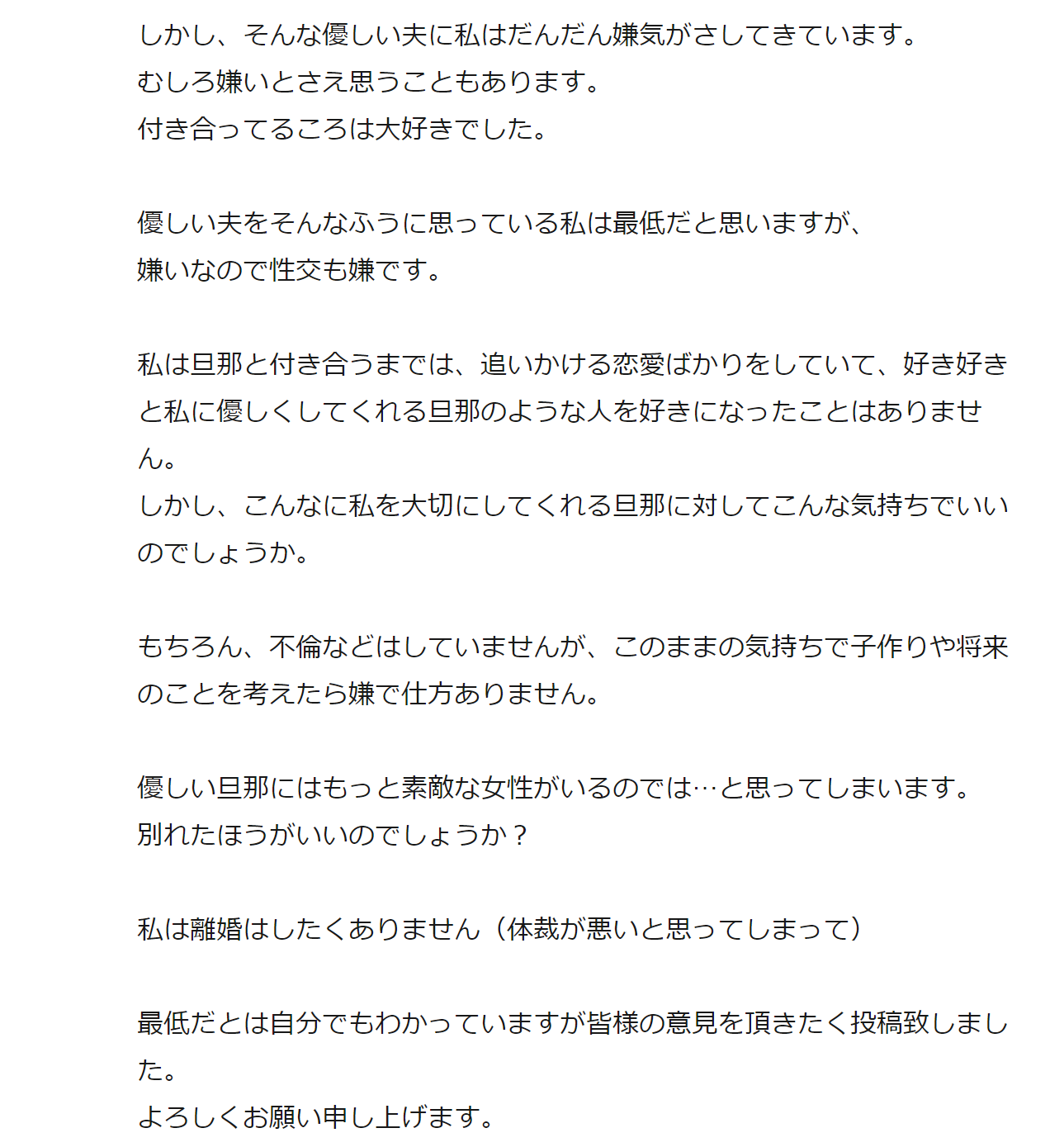 しかし、そんな優しい夫に私はだんだん嫌気がさしてきています。
むしろ嫌いとさえ思うこともあります。
付き合ってるころは大好きでした。

優しい夫をそんなふうに思っている私は最低だと思いますが、
嫌いなので性交も嫌です。

私は旦那と付き合うまでは、追いかける恋愛ばかりをしていて、好き好きと私に優しくしてくれる旦那のような人を好きになったことはありません。
しかし、こんなに私を大切にしてくれる旦那に対してこんな気持ちでいいのでしょうか。

もちろん、不倫などはしていませんが、このままの気持ちで子作りや将来のことを考えたら嫌で仕方ありません。

優しい旦那にはもっと素敵な女性がいるのでは…と思ってしまいます。
別れたほうがいいのでしょうか？

私は離婚はしたくありません（体裁が悪いと思ってしまって）

最低だとは自分でもわかっていますが皆様の意見を頂きたく投稿致しました。
よろしくお願い申し上げます。